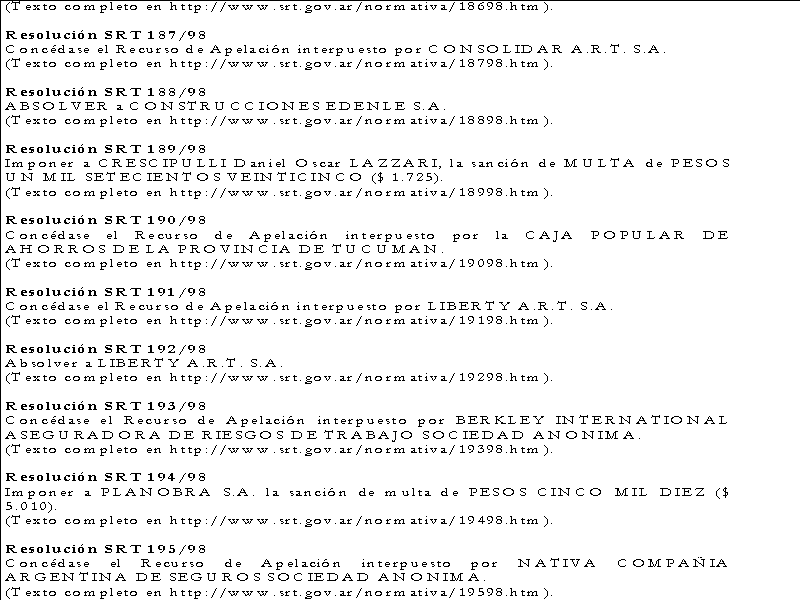 (Texto completo en http://www.srt.gov.ar/normativa/18698.htm).

Resolución SRT 187/98
Concédase el Recurso de Apelación interpuesto por CONSOLIDAR A.R.T. S.A.
(Texto completo en http://www.srt.gov.ar/normativa/18798.htm).

Resolución SRT 188/98
ABSOLVER a CONSTRUCCIONES EDENLE S.A.
(Texto completo en http://www.srt.gov.ar/normativa/18898.htm).

Resolución SRT 189/98
Imponer a CRESCIPULLI Daniel Oscar LAZZARI, la sanción de MULTA de PESOS UN MIL SETECIENTOS VEINTICINCO ($ 1.725).
(Texto completo en http://www.srt.gov.ar/normativa/18998.htm).

Resolución SRT 190/98
Concédase el Recurso de Apelación interpuesto por la CAJA POPULAR DE AHORROS DE LA PROVINCIA DE TUCUMAN.
(Texto completo en http://www.srt.gov.ar/normativa/19098.htm).

Resolución SRT 191/98
Concédase el Recurso de Apelación interpuesto por LIBERTY A.R.T. S.A.
(Texto completo en http://www.srt.gov.ar/normativa/19198.htm).

Resolución SRT 192/98
Absolver a LIBERTY A.R.T. S.A.
(Texto completo en http://www.srt.gov.ar/normativa/19298.htm).

Resolución SRT 193/98
Concédase el Recurso de Apelación interpuesto por BERKLEY INTERNATIONAL ASEGURADORA DE RIESGOS DE TRABAJO SOCIEDAD ANONIMA.
(Texto completo en http://www.srt.gov.ar/normativa/19398.htm).

Resolución SRT 194/98
Imponer a PLANOBRA S.A. la sanción de multa de PESOS CINCO MIL DIEZ ($ 5.010).
(Texto completo en http://www.srt.gov.ar/normativa/19498.htm).

Resolución SRT 195/98
Concédase el Recurso de Apelación interpuesto por NATIVA COMPAÑIA ARGENTINA DE SEGUROS SOCIEDAD ANONIMA.
(Texto completo en http://www.srt.gov.ar/normativa/19598.htm).